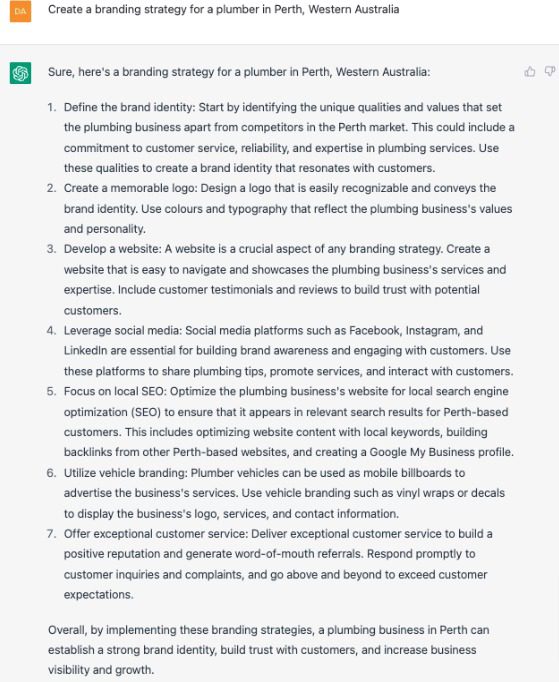 DA

Create a branding strategy for a plumber in Perth, Western Australia

Sure, here's a branding strategy for a plumber in Perth, Western Australia:

1. Define the brand identity: Start by identifying the unique qualities and values that set the plumbing business apart from competitors in the Perth market. This could include a commitment to customer service, reliability, and expertise in plumbing services. Use these qualities to create a brand identity that resonates with customers.
2. Create a memorable logo: Design a logo that is easily recognizable and conveys the brand identity. Use colours and typography that reflect the plumbing business's values and personality.
3. Develop a website: A website is a crucial aspect of any branding strategy. Create a website that is easy to navigate and showcases the plumbing business's services and expertise. Include customer testimonials and reviews to build trust with potential customers.
4. Leverage social media: Social media platforms such as Facebook, Instagram, and LinkedIn are essential for building brand awareness and engaging with customers. Use these platforms to share plumbing tips, promote services, and interact with customers.
5. Focus on local SEO: Optimize the plumbing business's website for local search engine optimization (SEO) to ensure that it appears in relevant search results for Perth-based customers. This includes optimizing website content with local keywords, building backlinks from other Perth-based websites, and creating a Google My Business profile.
6. Utilize vehicle branding: Plumber vehicles can be used as mobile billboards to advertise the business's services. Use vehicle branding such as vinyl wraps or decals to display the business's logo, services, and contact information.
7. Offer exceptional customer service: Deliver exceptional customer service to build a positive reputation and generate word-of-mouth referrals. Respond promptly to customer inquiries and complaints, and go above and beyond to exceed customer expectations.

Overall, by implementing these branding strategies, a plumbing business in Perth can establish a strong brand identity, build trust with customers, and increase business visibility and growth.